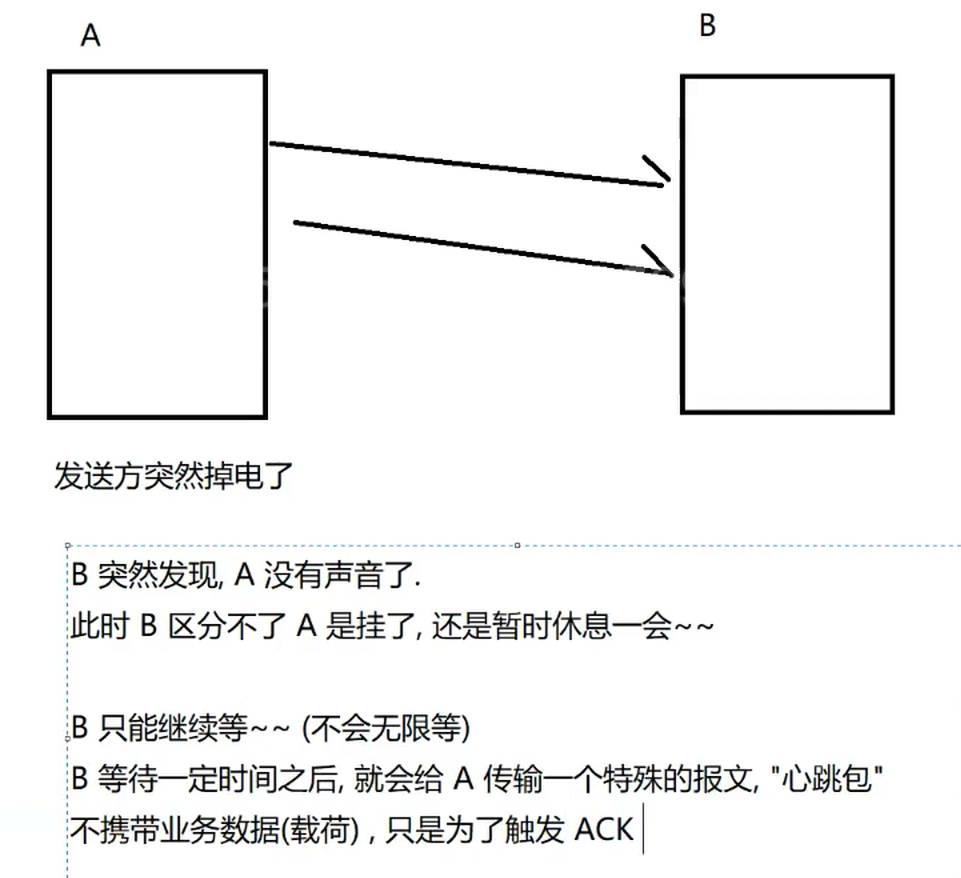 A

B

发送方突然掉电了

B 突然发现, A 没有声音了.
此时 B 区分不了 A 是挂了, 还是暂时休息一会~~

B 只能继续等~~ (不会无限等)
B 等待一定时间之后, 就会给 A 传输一个特殊的报文, "心跳包"
不携带业务数据(载荷) , 只是为了触发 ACK